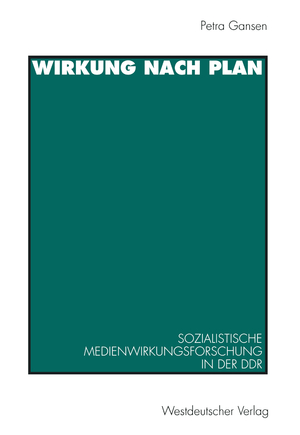 Petra Gansen

WIRKUNG NACH PLAN

SOZIALISTISCHE MEDIENWIRKUNGSFORSCHUNG IN DER DDR

Westdeutscher Verlag